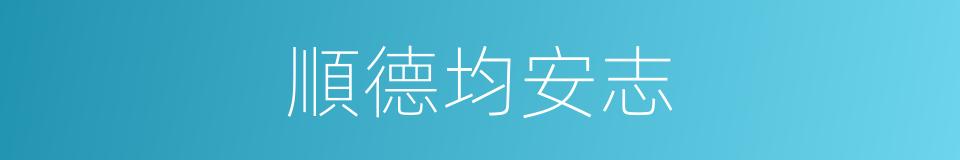 順德均安志